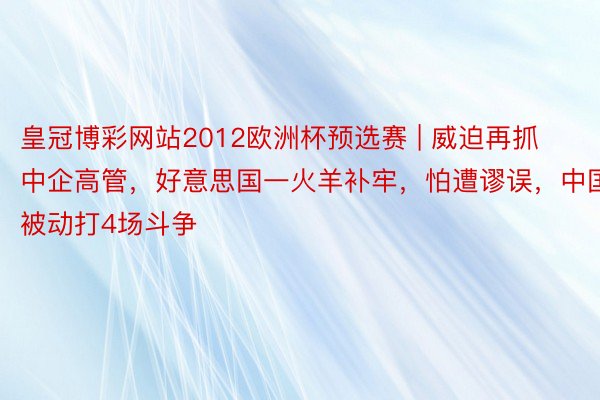 皇冠博彩网站2012欧洲杯预选赛 | 威迫再抓中企高管，好意思国一火羊补牢，怕遭谬误，中国被动打4场斗争